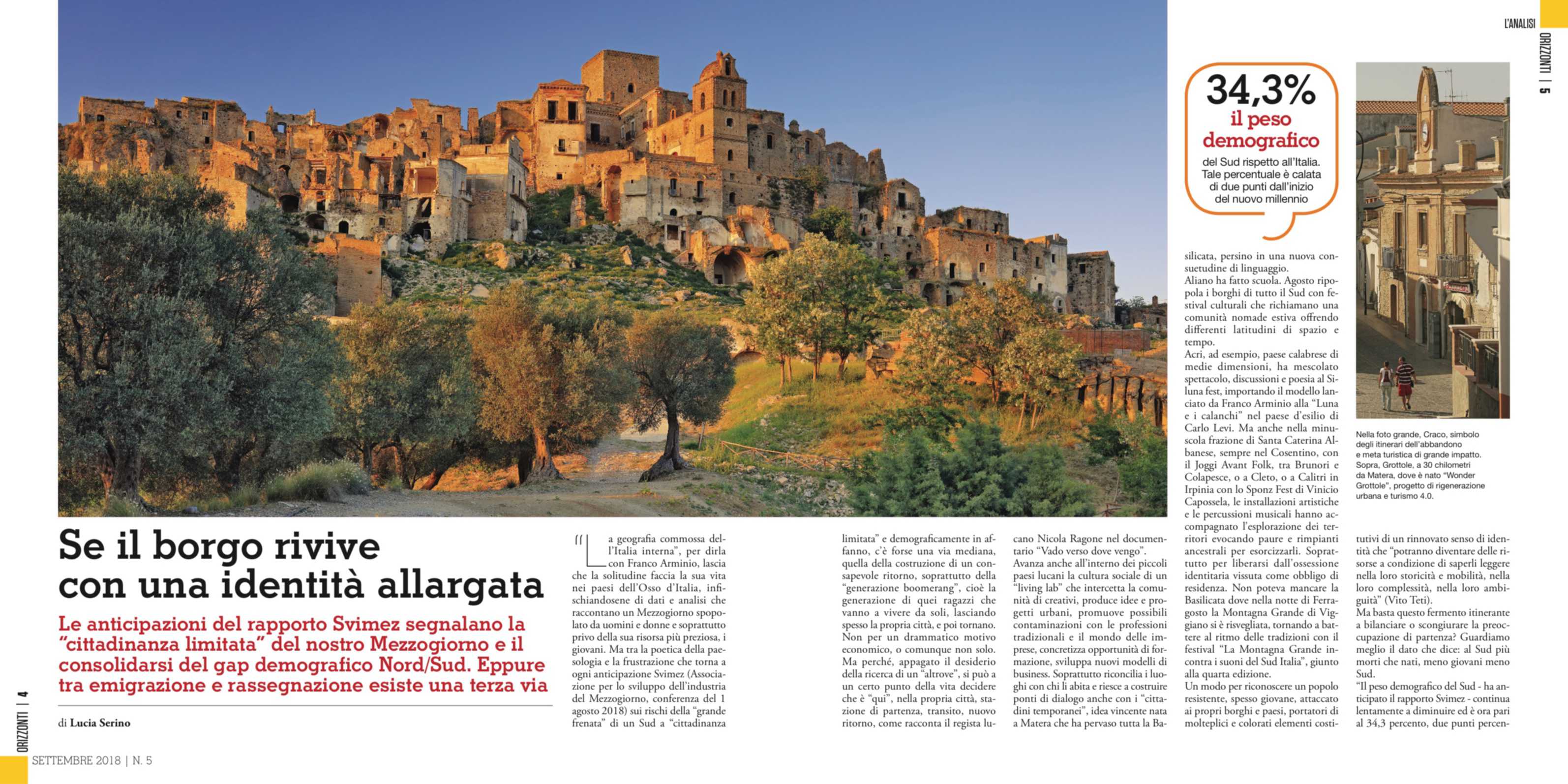 L'ANALISI

ORIZZONTI | 5

34,3%
il peso demografico
del Sud rispetto all'Italia. Tale percentuale è calata di due punti dall'inizio del nuovo millennio

Nella foto grande, Craco, simbolo degli itinerari dell'abbandono e meta turistica di grande impatto. Sopra, Grottole, a 30 chilometri da Matera, dove è nato "Wonder Grottole", progetto di rigenerazione urbana e turismo 4.0.

Se il borgo rivive con una identità allargata

Le anticipazioni del rapporto Svimez segnalano la "cittadinanza limitata" del nostro Mezzogiorno e il consolidarsi del gap demografico Nord/Sud. Eppure tra emigrazione e rassegnazione esiste una terza via

di Lucia Serino

"La geografia commossa dell'Italia interna", per dirla con Franco Arminio, lascia che la solitudine faccia la sua vita nei paesi dell'Osso d'Italia, infischiandosene di dati e analisi che raccontano un Mezzogiorno spopolato da uomini e donne e soprattutto privo della sua risorsa più preziosa, i giovani. Ma tra la poetica della paesologia e la frustrazione che torna a ogni anticipazione Svimez (Associazione per lo sviluppo dell'industria del Mezzogiorno, conferenza del 1 agosto 2018) sui rischi della "grande frenata" di un Sud a "cittadinanza limitata" e demograficamente in affanno, c'è forse una via mediana, quella della costruzione di un consapevole ritorno, soprattutto della "generazione boomerang", cioè la generazione di quei ragazzi che vanno a vivere da soli, lasciando spesso la propria città, e poi tornano. Non per un drammatico motivo economico, o comunque non solo. Ma perché, appagato il desiderio della ricerca di un "altrove", si può a un certo punto della vita decidere che è "qui", nella propria città, stazione di partenza, transito, nuovo ritorno, come racconta il regista lucano Nicola Ragone nel documentario "Vado verso dove vengo".
Avanza anche all'interno dei piccoli paesi lucani la cultura sociale di un "living lab" che intercetta la comunità di creativi, produce idee e progetti urbani, promuove possibili contaminazioni con le professioni tradizionali e il mondo delle imprese, concretizza opportunità di formazione, sviluppa nuovi modelli di business. Soprattutto riconcilia i luoghi con chi li abita e riesce a costruire ponti di dialogo anche con i "cittadini temporanei", idea vincente nata a Matera che ha pervaso tutta la Basilicata, persino in una nuova consuetudine di linguaggio.
Aliano ha fatto scuola. Agosto ripopola i borghi di tutto il Sud con festival culturali che richiamano una comunità nomade estiva offrendo differenti latitudini di spazio e tempo.
Acri, ad esempio, paese calabrese di medie dimensioni, ha mescolato spettacolo, discussioni e poesia al Siluna fest, importando il modello lanciato da Franco Arminio alla "Luna e i calanchi" nel paese d'esilio di Carlo Levi. Ma anche nella minuscola frazione di Santa Caterina Albanese, sempre nel Cosentino, con il Joggi Avant Folk, tra Brunori e Colapesce, o a Cleto, o a Calitri in Irpinia con lo Sponz Fest di Vinicio Capossela, le installazioni artistiche e le percussioni musicali hanno accompagnato l'esplorazione dei territori evocando paure e rimpianti ancestrali per esorcizzarli. Soprattutto per liberarsi dall'ossessione identitaria vissuta come obbligo di residenza. Non poteva mancare la Basilicata dove nella notte di Ferragosto la Montagna Grande di Viggiano si è risvegliata, tornando a battere al ritmo delle tradizioni con il festival "La Montagna Grande incontra i suoni del Sud Italia", giunto alla quarta edizione.
Un modo per riconoscere un popolo resistente, spesso giovane, attaccato ai propri borghi e paesi, portatori di molteplici e colorati elementi costitutivi di un rinnovato senso di identità che "potranno diventare delle risorse a condizione di saperli leggere nella loro storicità e mobilità, nella loro complessità, nella loro ambiguità" (Vito Teti).
Ma basta questo fermento itinerante a bilanciare o scongiurare la preoccupazione di partenza? Guardiamo meglio il dato che dice: al Sud più morti che nati, meno giovani meno Sud.
"Il peso demografico del Sud - ha anticipato il rapporto Svimez - continua lentamente a diminuire ed è ora pari al 34,3 percento, due punti percen-

ORIZZONTI | 4

SETTEMBRE 2018 | N. 5